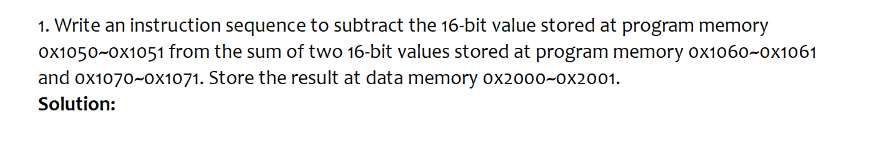 1. Write an instruction sequence to subtract the 16-bit value stored at program memory 0x1050~0x1051 from the sum of two 16-bit values stored at program memory 0x1060~0x1061 and 0x1070~0x1071. Store the result at data memory 0x2000~0x2001.
**Solution:**